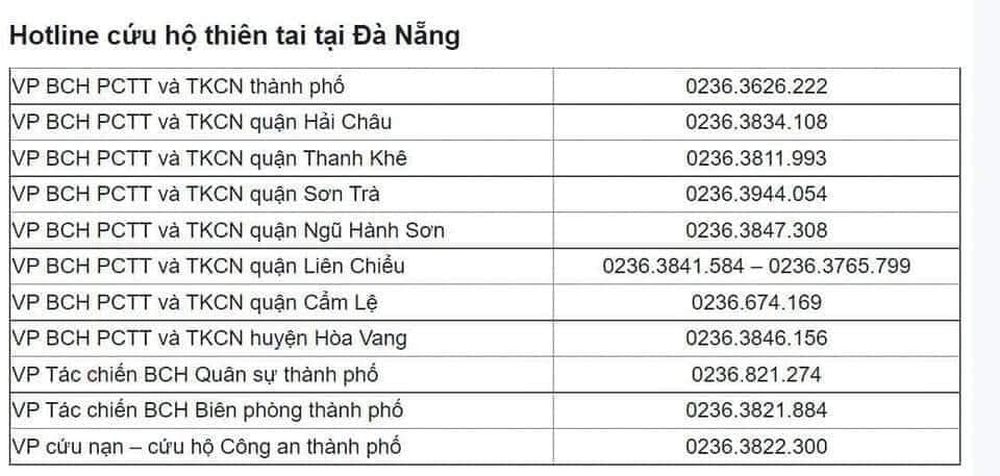 Hotline cứu hộ thiên tai tại Đà Nẵng

| | |
|---|---|
| VP BCH PCTT và TKCN thành phố | 0236.3626.222 |
| VP BCH PCTT và TKCN quận Hải Châu | 0236.3834.108 |
| VP BCH PCTT và TKCN quận Thanh Khê | 0236.3811.993 |
| VP BCH PCTT và TKCN quận Sơn Trà | 0236.3944.054 |
| VP BCH PCTT và TKCN quận Ngũ Hành Sơn | 0236.3847.308 |
| VP BCH PCTT và TKCN quận Liên Chiểu | 0236.3841.584 – 0236.3765.799 |
| VP BCH PCTT và TKCN quận Cẩm Lệ | 0236.674.169 |
| VP BCH PCTT và TKCN huyện Hòa Vang | 0236.3846.156 |
| VP Tác chiến BCH Quân sự thành phố | 0236.821.274 |
| VP Tác chiến BCH Biên phòng thành phố | 0236.3821.884 |
| VP cứu nạn – cứu hộ Công an thành phố | 0236.3822.300 |